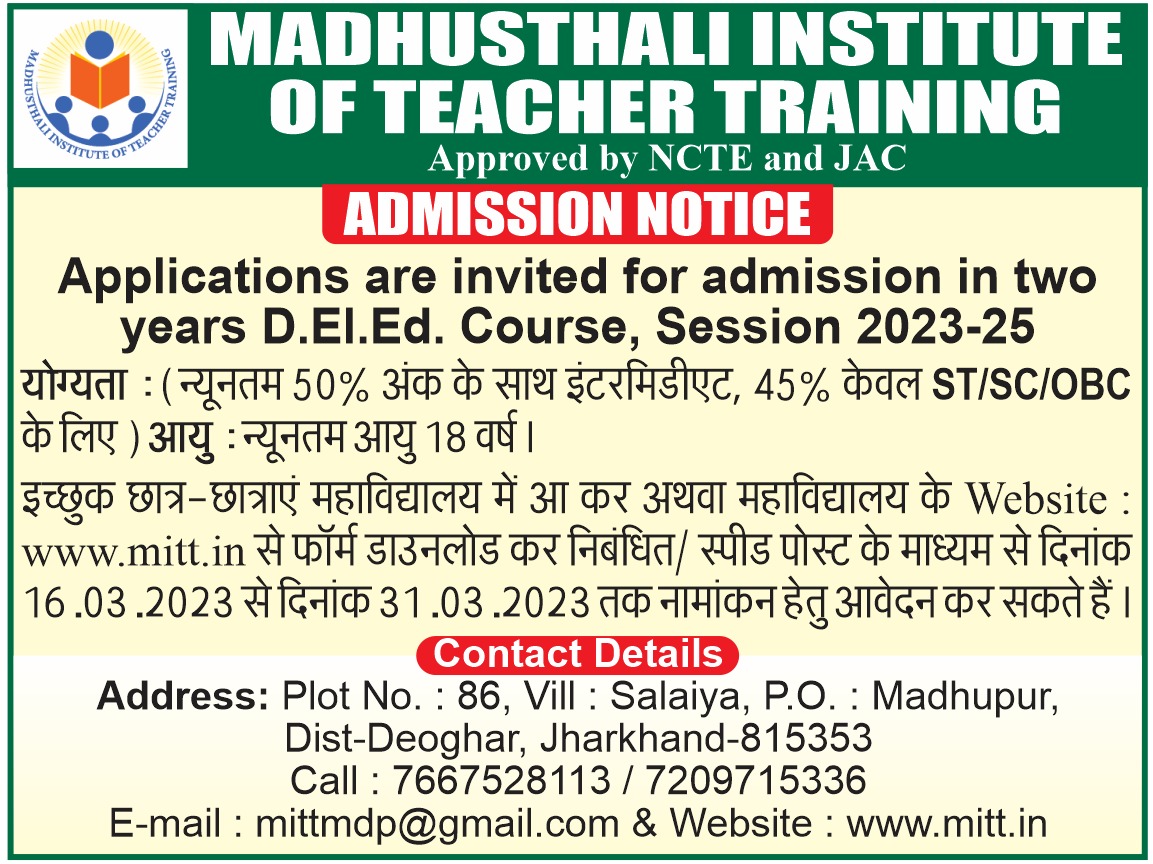 MADHUSTHALI INSTITUTE OF TEACHER TRAINING

MADHUSTHALI INSTITUTE OF TEACHER TRAINING
Approved by NCTE and JAC

ADMISSION NOTICE

Applications are invited for admission in two years D.El.Ed. Course, Session 2023-25

योग्यता : ( न्यूनतम 50% अंक के साथ इंटरमिडीएट, 45% केवल ST/SC/OBC के लिए ) आयु : न्यूनतम आयु 18 वर्ष।

इच्छुक छात्र-छात्राएं महाविद्यालय में आ कर अथवा महाविद्यालय के Website : www.mitt.in से फॉर्म डाउनलोड कर निबंधित/ स्पीड पोस्ट के माध्यम से दिनांक 16 .03 .2023 से दिनांक 31 .03 .2023 तक नामांकन हेतु आवेदन कर सकते हैं।

Contact Details

Address: Plot No. : 86, Vill : Salaiya, P.O. : Madhupur, Dist-Deoghar, Jharkhand-815353
Call : 7667528113 / 7209715336
E-mail : mittmdp@gmail.com & Website : www.mitt.in